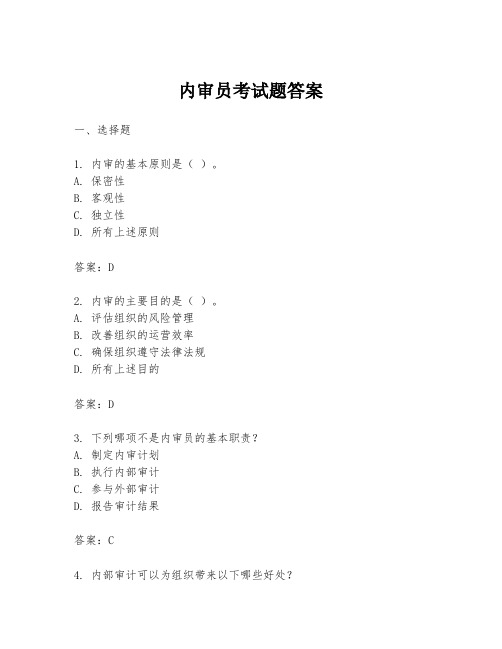 内审员考试题答案

一、选择题

1. 内审的基本原则是（ ）。
A. 保密性
B. 客观性
C. 独立性
D. 所有上述原则

答案：D

2. 内审的主要目的是（ ）。
A. 评估组织的风险管理
B. 改善组织的运营效率
C. 确保组织遵守法律法规
D. 所有上述目的

答案：D

3. 下列哪项不是内审员的基本职责？
A. 制定内审计划
B. 执行内部审计
C. 参与外部审计
D. 报告审计结果

答案：C

4. 内部审计可以为组织带来以下哪些好处？